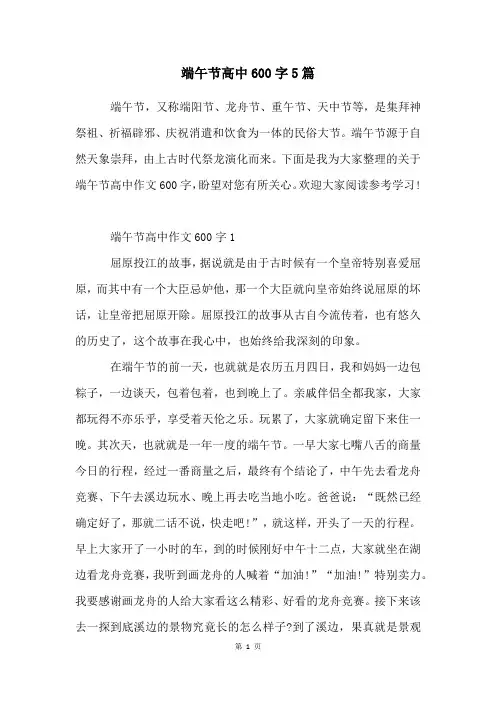 端午节高中600字5篇

端午节，又称端阳节、龙舟节、重午节、天中节等，是集拜神祭祖、祈福辟邪、庆祝消遣和饮食为一体的民俗大节。端午节源于自然天象崇拜，由上古时代祭龙演化而来。下面是我为大家整理的关于端午节高中作文600字，盼望对您有所关心。欢迎大家阅读参考学习！

端午节高中作文600字1

屈原投江的故事，据说就是由于古时候有一个皇帝特别喜爱屈原，而其中有一个大臣忌妒他，那一个大臣就向皇帝始终说屈原的坏话，让皇帝把屈原开除。屈原投江的故事从古自今流传着，也有悠久的历史了，这个故事在我心中，也始终给我深刻的印象。

在端午节的前一天，也就就是农历五月四日，我和妈妈一边包粽子，一边谈天，包着包着，也到晚上了。亲戚伴侣全都我家，大家都玩得不亦乐乎，享受着天伦之乐。玩累了，大家就确定留下来住一晚。其次天，也就就是一年一度的端午节。一早大家七嘴八舌的商量今日的行程，经过一番商量之后，最终有个结论了，中午先去看龙舟竞赛、下午去溪边玩水、晚上再去吃当地小吃。爸爸说：“既然已经确定好了，那就二话不说，快走吧！”，就这样，开头了一天的行程。早上大家开了一小时的车，到的时候刚好中午十二点，大家就坐在湖边看龙舟竞赛，我听到画龙舟的人喊着“加油！”“加油！”特别卖力。我要感谢画龙舟的人给大家看这么精彩、好看的龙舟竞赛。接下来该去一探到底溪边的景物究竟长的怎么样子?到了溪边，果真就是景观

第 1 页